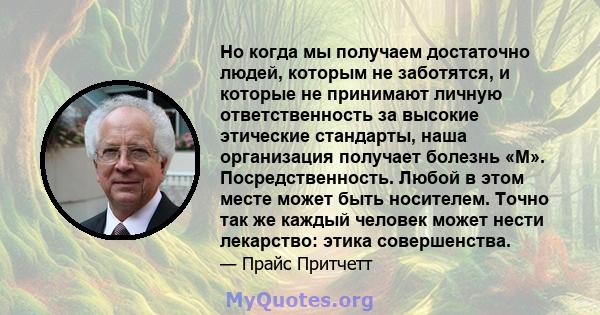 Но когда мы получаем достаточно людей, которым не заботятся, и которые не принимают личную ответственность за высокие этические стандарты, наша организация получает болезнь «М». Посредственность. Любой в этом месте может быть носителем. Точно так же каждый человек может нести лекарство: этика совершенства.

— Прайс Притчетт

MyQuotes.org